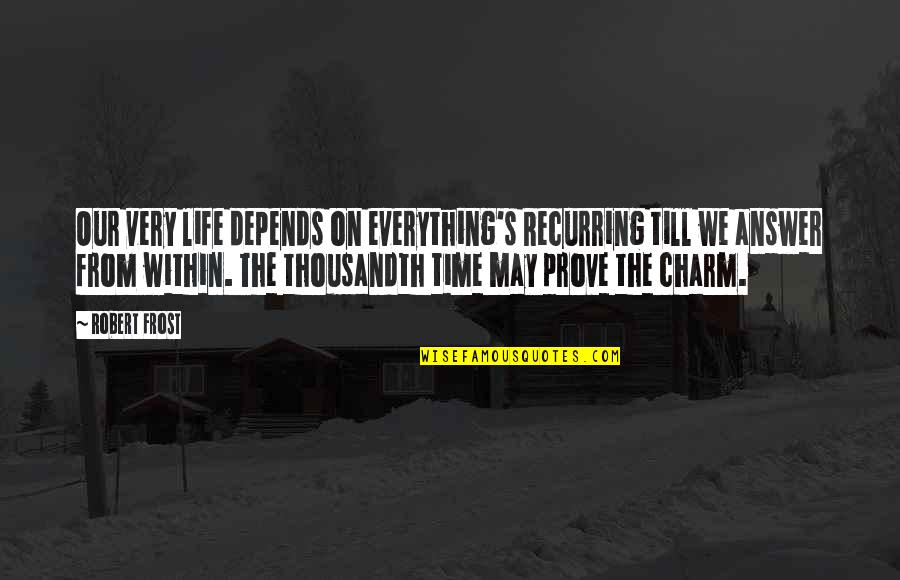 OUR VERY LIFE DEPENDS ON EVERYTHING'S RECURRING TILL WE ANSWER FROM WITHIN. THE THOUSANDTH TIME MAY PROVE THE CHARM.

~ ROBERT FROST

WISEFAMOUSQUOTES.COM